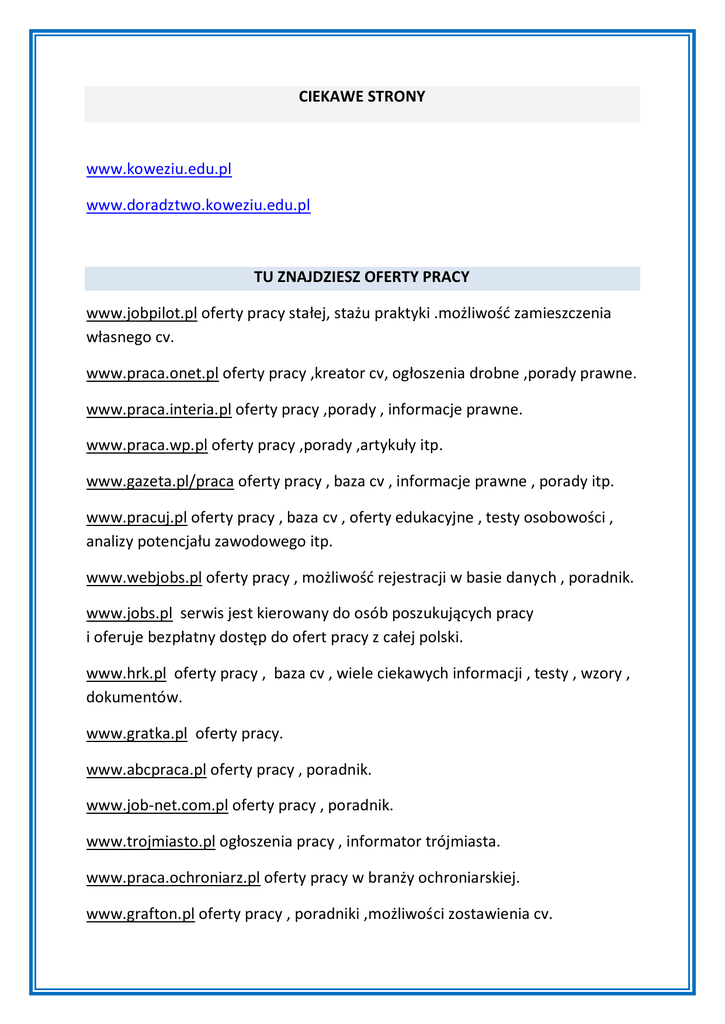 CIEKAWE STRONY

www.koweziu.edu.pl

www.doradztwo.koweziu.edu.pl

TU ZNAJDZIESZ OFERTY PRACY

www.jobpilot.pl oferty pracy stałej, stażu praktyki .możliwość zamieszczenia własnego cv.

www.praca.onet.pl oferty pracy ,kreator cv, ogłoszenia drobne ,porady prawne.

www.praca.interia.pl oferty pracy ,porady , informacje prawne.

www.praca.wp.pl oferty pracy ,porady ,artykuły itp.

www.gazeta.pl/praca oferty pracy , baza cv , informacje prawne , porady itp.

www.pracuj.pl oferty pracy , baza cv , oferty edukacyjne , testy osobowości , analizy potencjału zawodowego itp.

www.webjobs.pl oferty pracy , możliwość rejestracji w basie danych , poradnik.

www.jobs.pl serwis jest kierowany do osób poszukujących pracy
i oferuje bezpłatny dostęp do ofert pracy z całej polski.

www.hrk.pl oferty pracy , baza cv , wiele ciekawych informacji , testy , wzory , dokumentów.

www.gratka.pl oferty pracy.

www.abcpraca.pl oferty pracy , poradnik.

www.job-net.com.pl oferty pracy , poradnik.

www.trojmiasto.pl ogłoszenia pracy , informator trójmiasta.

www.praca.ochroniarz.pl oferty pracy w branży ochroniarskiej.

www.grafton.pl oferty pracy , poradniki ,możliwości zostawienia cv.